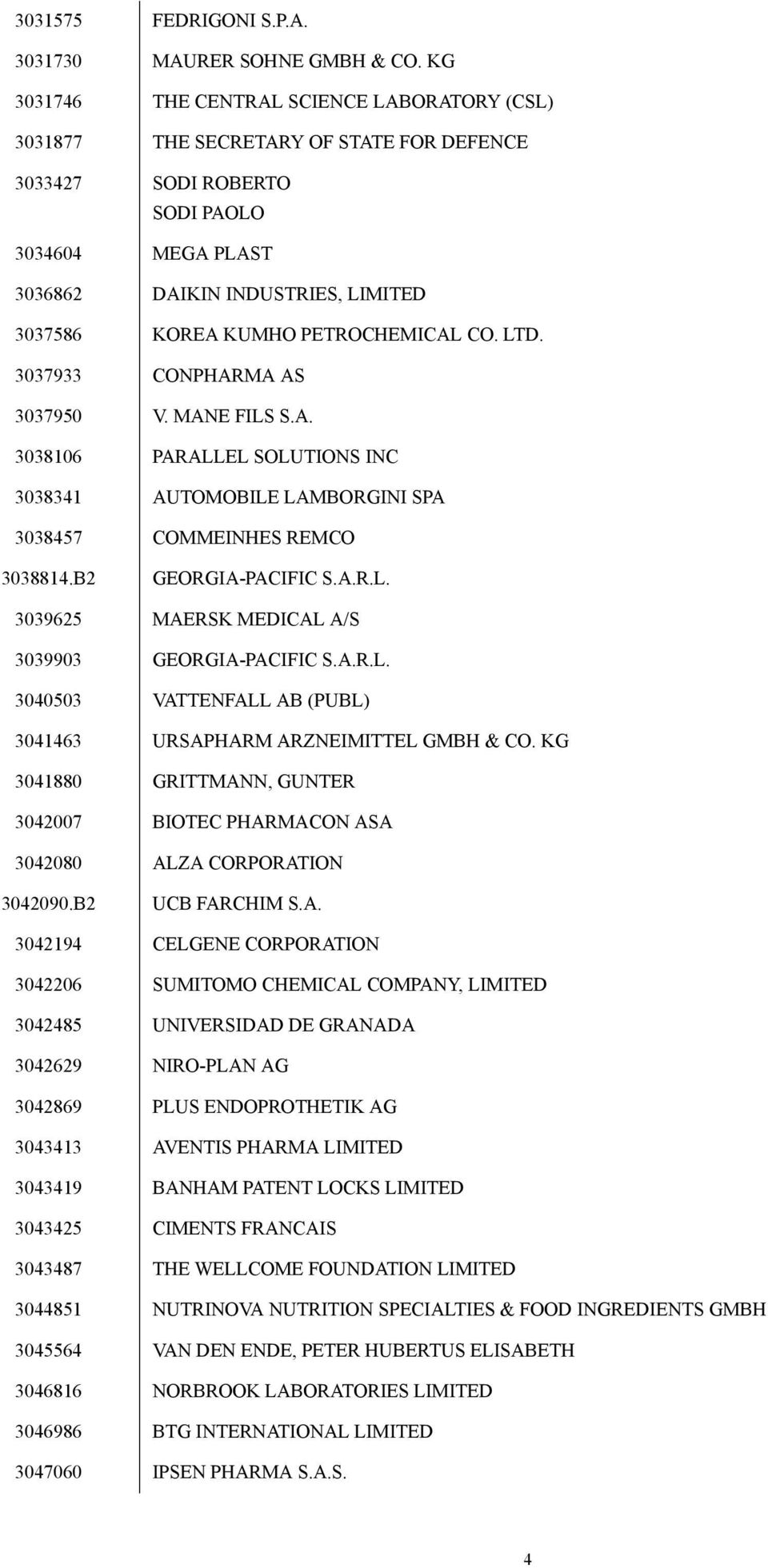 | | |
|---|---|
| 3031575 | FEDRIGONI S.P.A. |
| 3031730 | MAURER SOHNE GMBH & CO. KG |
| 3031746 | THE CENTRAL SCIENCE LABORATORY (CSL) |
| 3031877 | THE SECRETARY OF STATE FOR DEFENCE |
| 3033427 | SODI ROBERTO SODI PAOLO |
| 3034604 | MEGA PLAST |
| 3036862 | DAIKIN INDUSTRIES, LIMITED |
| 3037586 | KOREA KUMHO PETROCHEMICAL CO. LTD. |
| 3037933 | CONPHARMA AS |
| 3037950 | V. MANE FILS S.A. |
| 3038106 | PARALLEL SOLUTIONS INC |
| 3038341 | AUTOMOBILE LAMBORGINI SPA |
| 3038457 | COMMEINHES REMCO |
| 3038814.B2 | GEORGIA-PACIFIC S.A.R.L. |
| 3039625 | MAERSK MEDICAL A/S |
| 3039903 | GEORGIA-PACIFIC S.A.R.L. |
| 3040503 | VATTENFALL AB (PUBL) |
| 3041463 | URSAPHARM ARZNEIMITTEL GMBH & CO. KG |
| 3041880 | GRITTMANN, GUNTER |
| 3042007 | BIOTEC PHARMACON ASA |
| 3042080 | ALZA CORPORATION |
| 3042090.B2 | UCB FARCHIM S.A. |
| 3042194 | CELGENE CORPORATION |
| 3042206 | SUMITOMO CHEMICAL COMPANY, LIMITED |
| 3042485 | UNIVERSIDAD DE GRANADA |
| 3042629 | NIRO-PLAN AG |
| 3042869 | PLUS ENDOPROTHETIK AG |
| 3043413 | AVENTIS PHARMA LIMITED |
| 3043419 | BANHAM PATENT LOCKS LIMITED |
| 3043425 | CIMENTS FRANCAIS |
| 3043487 | THE WELLCOME FOUNDATION LIMITED |
| 3044851 | NUTRINOVA NUTRITION SPECIALTIES & FOOD INGREDIENTS GMBH |
| 3045564 | VAN DEN ENDE, PETER HUBERTUS ELISABETH |
| 3046816 | NORBROOK LABORATORIES LIMITED |
| 3046986 | BTG INTERNATIONAL LIMITED |
| 3047060 | IPSEN PHARMA S.A.S. |

4